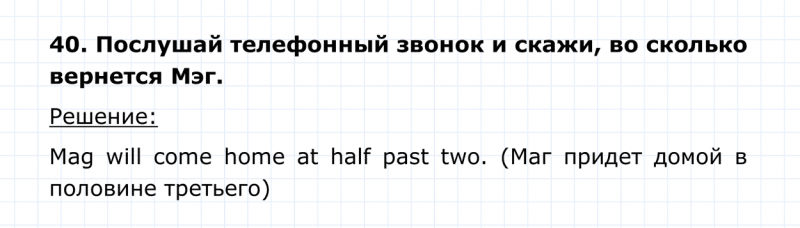 40. Послушай телефонный звонок и скажи, во сколько вернется Мэг.

Решение:

Mag will come home at half past two. (Маг придет домой в половине третьего)